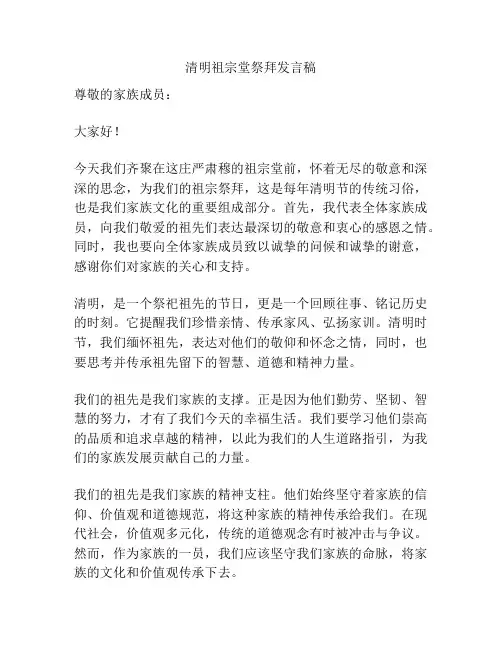 清明祖宗堂祭拜发言稿

尊敬的家族成员：

大家好！

今天我们齐聚在这庄严肃穆的祖宗堂前，怀着无尽的敬意和深深的思念，为我们的祖宗祭拜，这是每年清明节的传统习俗，也是我们家族文化的重要组成部分。首先，我代表全体家族成员，向我们敬爱的祖先们表达最深切的敬意和衷心的感恩之情。同时，我也要向全体家族成员致以诚挚的问候和诚挚的谢意，感谢你们对家族的关心和支持。

清明，是一个祭祀祖先的节日，更是一个回顾往事、铭记历史的时刻。它提醒我们珍惜亲情、传承家风、弘扬家训。清明时节，我们缅怀祖先，表达对他们的敬仰和怀念之情，同时，也要思考并传承祖先留下的智慧、道德和精神力量。

我们的祖先是我们家族的支撑。正是因为他们勤劳、坚韧、智慧的努力，才有了我们今天的幸福生活。我们要学习他们崇高的品质和追求卓越的精神，以此为我们的人生道路指引，为我们的家族发展贡献自己的力量。

我们的祖先是我们家族的精神支柱。他们始终坚守着家族的信仰、价值观和道德规范，将这种家族的精神传承给我们。在现代社会，价值观多元化，传统的道德观念有时被冲击与争议。然而，作为家族的一员，我们应该坚守我们家族的命脉，将家族的文化和价值观传承下去。